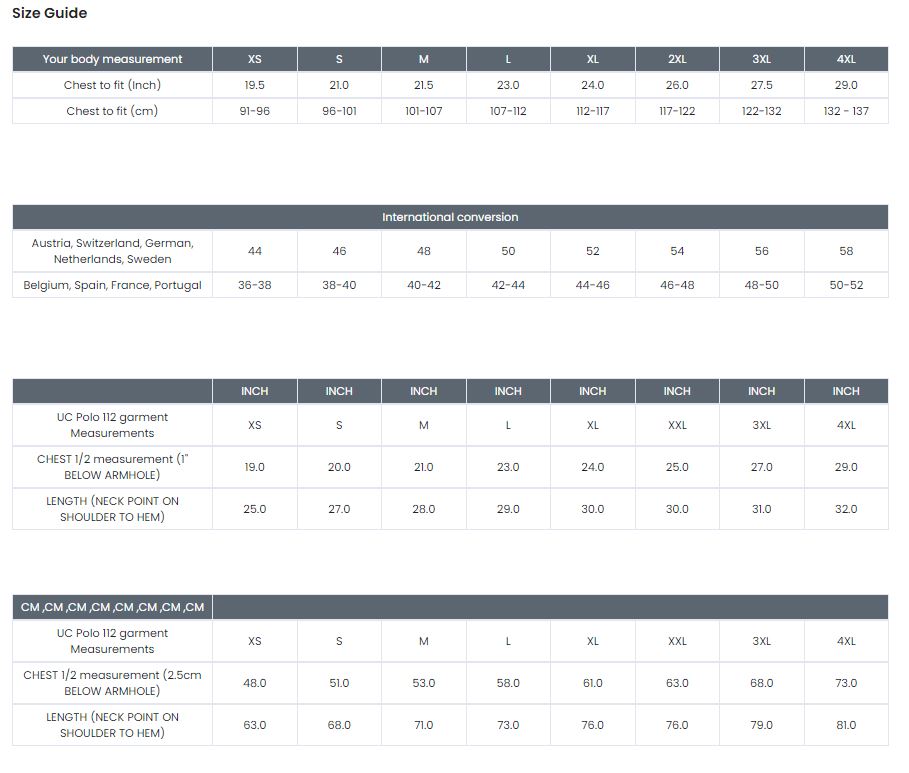 Size Guide

| Your body measurement | XS | S | M | L | XL | 2XL | 3XL | 4XL |
|---|---|---|---|---|---|---|---|---|
| Chest to fit (Inch) | 19.5 | 21.0 | 21.5 | 23.0 | 24.0 | 26.0 | 27.5 | 29.0 |
| Chest to fit (cm) | 91-96 | 96-101 | 101-107 | 107-112 | 112-117 | 117-122 | 122-132 | 132 - 137 |

| International conversion | | | | | | | | |
|---|---|---|---|---|---|---|---|---|
| Austria, Switzerland, German, Netherlands, Sweden | 44 | 46 | 48 | 50 | 52 | 54 | 56 | 58 |
| Belgium, Spain, France, Portugal | 36-38 | 38-40 | 40-42 | 42-44 | 44-46 | 46-48 | 48-50 | 50-52 |

| | INCH | INCH | INCH | INCH | INCH | INCH | INCH | INCH |
|---|---|---|---|---|---|---|---|---|
| UC Polo 112 garment Measurements | XS | S | M | L | XL | XXL | 3XL | 4XL |
| CHEST 1/2 measurement (1" BELOW ARMHOLE) | 19.0 | 20.0 | 21.0 | 23.0 | 24.0 | 25.0 | 27.0 | 29.0 |
| LENGTH (NECK POINT ON SHOULDER TO HEM) | 25.0 | 27.0 | 28.0 | 29.0 | 30.0 | 30.0 | 31.0 | 32.0 |

| CM ,CM ,CM ,CM ,CM ,CM ,CM ,CM | | | | | | | | |
|---|---|---|---|---|---|---|---|---|
| UC Polo 112 garment Measurements | XS | S | M | L | XL | XXL | 3XL | 4XL |
| CHEST 1/2 measurement (2.5cm BELOW ARMHOLE) | 48.0 | 51.0 | 53.0 | 58.0 | 61.0 | 63.0 | 68.0 | 73.0 |
| LENGTH (NECK POINT ON SHOULDER TO HEM) | 63.0 | 68.0 | 71.0 | 73.0 | 76.0 | 76.0 | 79.0 | 81.0 |